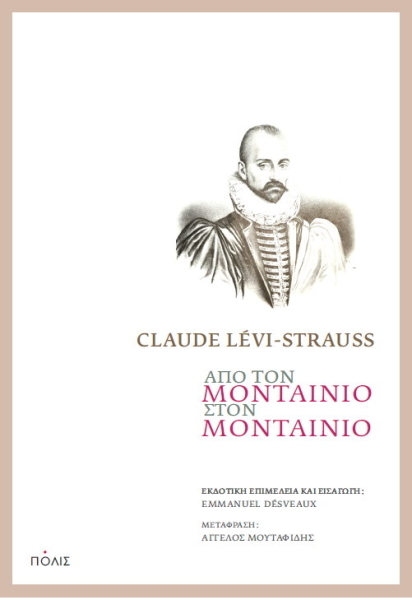 CLAUDE LÉVI-STRAUSS

ΑΠΟ ΤΟΝ
ΜΟΝΤΑΙΝΙΟ
ΣΤΟΝ
ΜΟΝΤΑΙΝΙΟ

ΕΚΔΟΤΙΚΗ ΕΠΙΜΕΛΕΙΑ ΚΑΙ ΕΙΣΑΓΩΓΗ:
EMMANUEL DÉSVEAUX

ΜΕΤΑΦΡΑΣΗ:
ΑΓΓΕΛΟΣ ΜΟΥΤΑΦΙΔΗΣ

ΠΟΛΙΣ